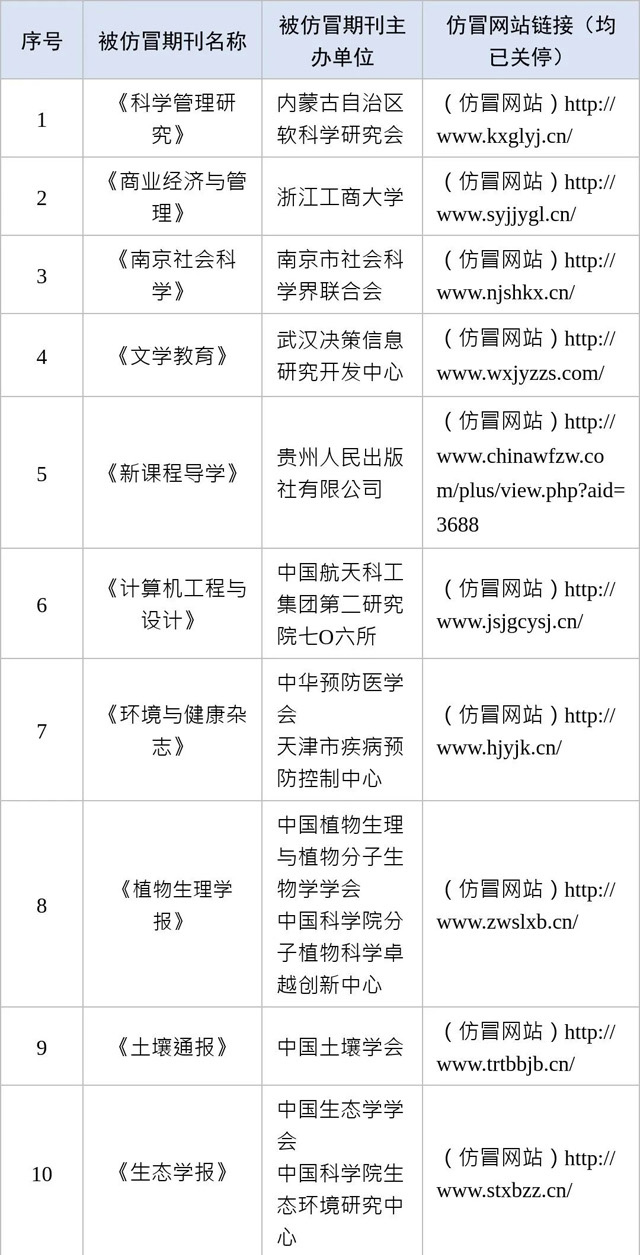 | 序号 | 被仿冒期刊名称 | 被仿冒期刊主办单位 | 仿冒网站链接（均已关停） |
|---|---|---|---|
| 1 | 《科学管理研究》 | 内蒙古自治区软科学研究会 | （仿冒网站）http://www.kxglyj.cn/ |
| 2 | 《商业经济与管理》 | 浙江工商大学 | （仿冒网站）http://www.syjjygl.cn/ |
| 3 | 《南京社会科学》 | 南京市社会科学界联合会 | （仿冒网站）http://www.njshkx.cn/ |
| 4 | 《文学教育》 | 武汉决策信息研究开发中心 | （仿冒网站）http://www.wxjyzzs.com/ |
| 5 | 《新课程导学》 | 贵州人民出版社有限公司 | （仿冒网站）http://www.chinawfzw.com/plus/view.php?aid=3688 |
| 6 | 《计算机工程与设计》 | 中国航天科工集团第二研究院七O六所 | （仿冒网站）http://www.jsjgcysj.cn/ |
| 7 | 《环境与健康杂志》 | 中华预防医学会 天津市疾病预防控制中心 | （仿冒网站）http://www.hjyjk.cn/ |
| 8 | 《植物生理学报》 | 中国植物生理与植物分子生物学学会 中国科学院分子植物科学卓越创新中心 | （仿冒网站）http://www.zwslxb.cn/ |
| 9 | 《土壤通报》 | 中国土壤学会 | （仿冒网站）http://www.trtbbjb.cn/ |
| 10 | 《生态学报》 | 中国生态学学会 中国科学院生态环境研究中心 | （仿冒网站）http://www.stxbzz.cn/ |